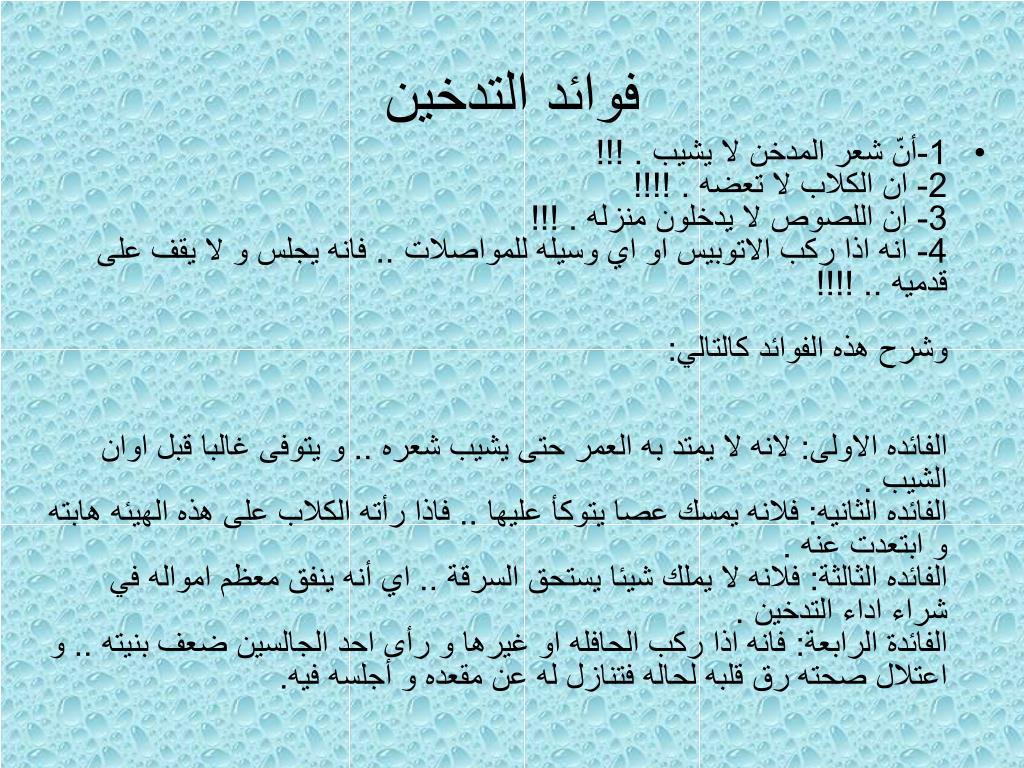 فوائد التدخين

• 1-أنّ شعر المدخن لا يشيب . !!!
2- ان الكلاب لا تعضه . !!!!
3- ان اللصوص لا يدخلون منزله . !!!
4- انه اذا ركب الاتوبيس او اي وسيله للمواصلات .. فانه يجلس و لا يقف على قدميه .. !!!!

وشرح هذه الفوائد كالتالي:

الفائده الاولى: لانه لا يمتد به العمر حتى يشيب شعره .. و يتوفى غالبا قبل اوان الشيب .
الفائده الثانيه: فلانه يمسك عصا يتوكأ عليها .. فاذا رأته الكلاب على هذه الهيئه هابته و ابتعدت عنه .
الفائده الثالثة: فلانه لا يملك شيئا يستحق السرقة .. اي أنه ينفق معظم امواله في شراء اداء التدخين .
الفائدة الرابعة: فانه اذا ركب الحافله او غيرها و رأى احد الجالسين ضعف بنيته .. و اعتلال صحته رق قلبه لحاله فتنازل له عن مقعده و أجلسه فيه.